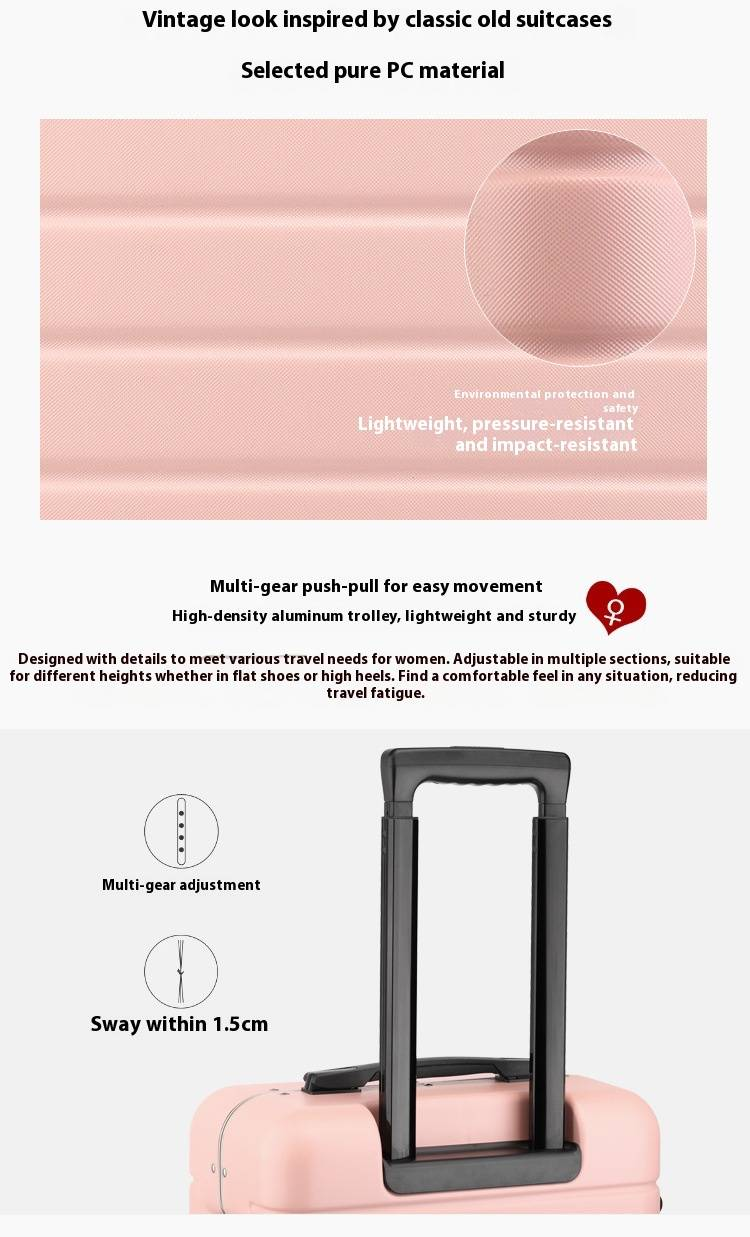 Vintage look inspired by classic old suitcases

Selected pure PC material

Environmental protection and safety
Lightweight, pressure-resistant and impact-resistant

Multi-gear push-pull for easy movement
High-density aluminum trolley, lightweight and sturdy

Designed with details to meet various travel needs for women. Adjustable in multiple sections, suitable for different heights whether in flat shoes or high heels. Find a comfortable feel in any situation, reducing travel fatigue.

Multi-gear adjustment

Sway within 1.5cm